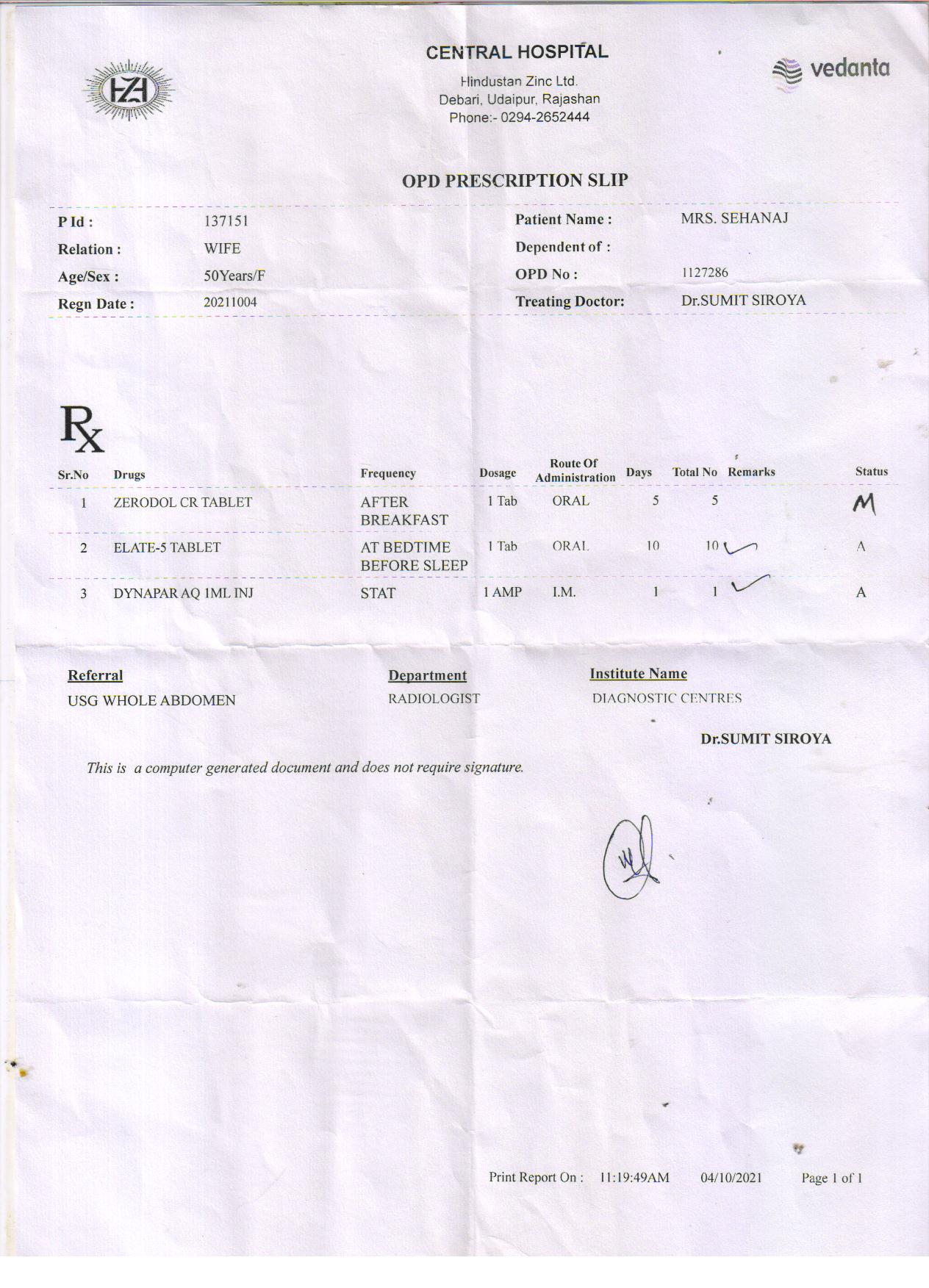 HZL

CENTRAL HOSPITAL
Hindustan Zinc Ltd.
Debari, Udaipur, Rajashan
Phone:- 0294-2652444

vedanta

OPD PRESCRIPTION SLIP

P Id : 137151
Relation : WIFE
Age/Sex : 50Years/F
Regn Date : 20211004

Patient Name : MRS. SEHANAJ
Dependent of :
OPD No : 1127286
Treating Doctor: Dr.SUMIT SIROYA

Rx

| Sr.No | Drugs | Frequency | Dosage | Route Of Administration | Days | Total No | Remarks | Status |
|---|---|---|---|---|---|---|---|---|
| 1 | ZERODOL CR TABLET | AFTER BREAKFAST | 1 Tab | ORAL | 5 | 5 | | M |
| 2 | ELATE-5 TABLET | AT BEDTIME BEFORE SLEEP | 1 Tab | ORAL | 10 | 10 | | A |
| 3 | DYNAPAR AQ 1ML INJ | STAT | 1 AMP | I.M. | 1 | 1 | | A |

Referral
USG WHOLE ABDOMEN

Department
RADIOLOGIST

Institute Name
DIAGNOSTIC CENTRES

Dr.SUMIT SIROYA

This is a computer generated document and does not require signature.

Print Report On : 11:19:49AM 04/10/2021 Page 1 of 1